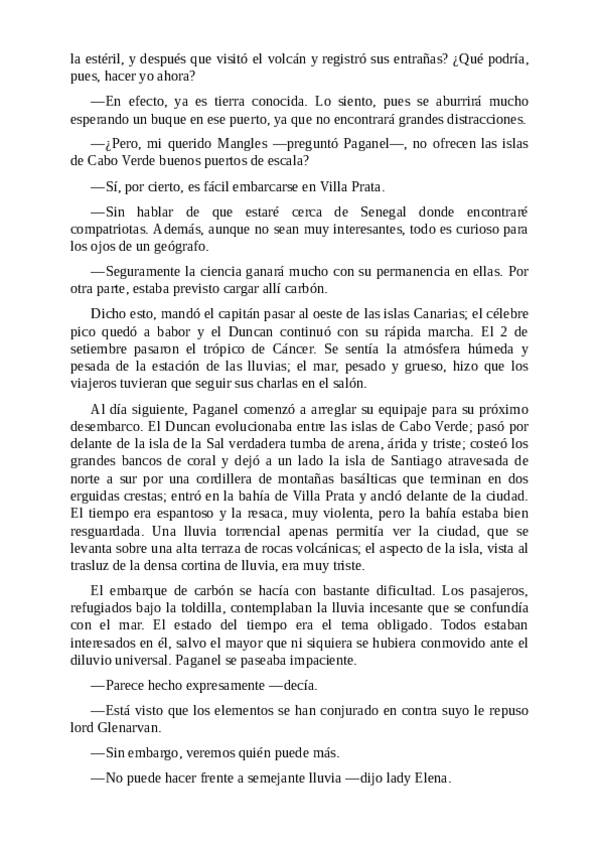 la estéril, y después que visitó el volcán y registró sus entrañas? ¿Qué podría, pues, hacer yo ahora?

—En efecto, ya es tierra conocida. Lo siento, pues se aburrirá mucho esperando un buque en ese puerto, ya que no encontrará grandes distracciones.

—¿Pero, mi querido Mangles —preguntó Paganel—, no ofrecen las islas de Cabo Verde buenos puertos de escala?

—Sí, por cierto, es fácil embarcarse en Villa Prata.

—Sin hablar de que estaré cerca de Senegal donde encontraré compatriotas. Además, aunque no sean muy interesantes, todo es curioso para los ojos de un geógrafo.

—Seguramente la ciencia ganará mucho con su permanencia en ellas. Por otra parte, estaba previsto cargar allí carbón.

Dicho esto, mandó el capitán pasar al oeste de las islas Canarias; el célebre pico quedó a babor y el Duncan continuó con su rápida marcha. El 2 de setiembre pasaron el trópico de Cáncer. Se sentía la atmósfera húmeda y pesada de la estación de las lluvias; el mar, pesado y grueso, hizo que los viajeros tuvieran que seguir sus charlas en el salón.

Al día siguiente, Paganel comenzó a arreglar su equipaje para su próximo desembarco. El Duncan evolucionaba entre las islas de Cabo Verde; pasó por delante de la isla de la Sal verdadera tumba de arena, árida y triste; costeó los grandes bancos de coral y dejó a un lado la isla de Santiago atravesada de norte a sur por una cordillera de montañas basálticas que terminan en dos erguidas crestas; entró en la bahía de Villa Prata y ancló delante de la ciudad. El tiempo era espantoso y la resaca, muy violenta, pero la bahía estaba bien resguardada. Una lluvia torrencial apenas permitía ver la ciudad, que se levanta sobre una alta terraza de rocas volcánicas; el aspecto de la isla, vista al trasluz de la densa cortina de lluvia, era muy triste.

El embarque de carbón se hacía con bastante dificultad. Los pasajeros, refugiados bajo la toldilla, contemplaban la lluvia incesante que se confundía con el mar. El estado del tiempo era el tema obligado. Todos estaban interesados en él, salvo el mayor que ni siquiera se hubiera conmovido ante el diluvio universal. Paganel se paseaba impaciente.

—Parece hecho expresamente —decía.

—Está visto que los elementos se han conjurado en contra suyo le repuso lord Glenarvan.

—Sin embargo, veremos quién puede más.

—No puede hacer frente a semejante lluvia —dijo lady Elena.